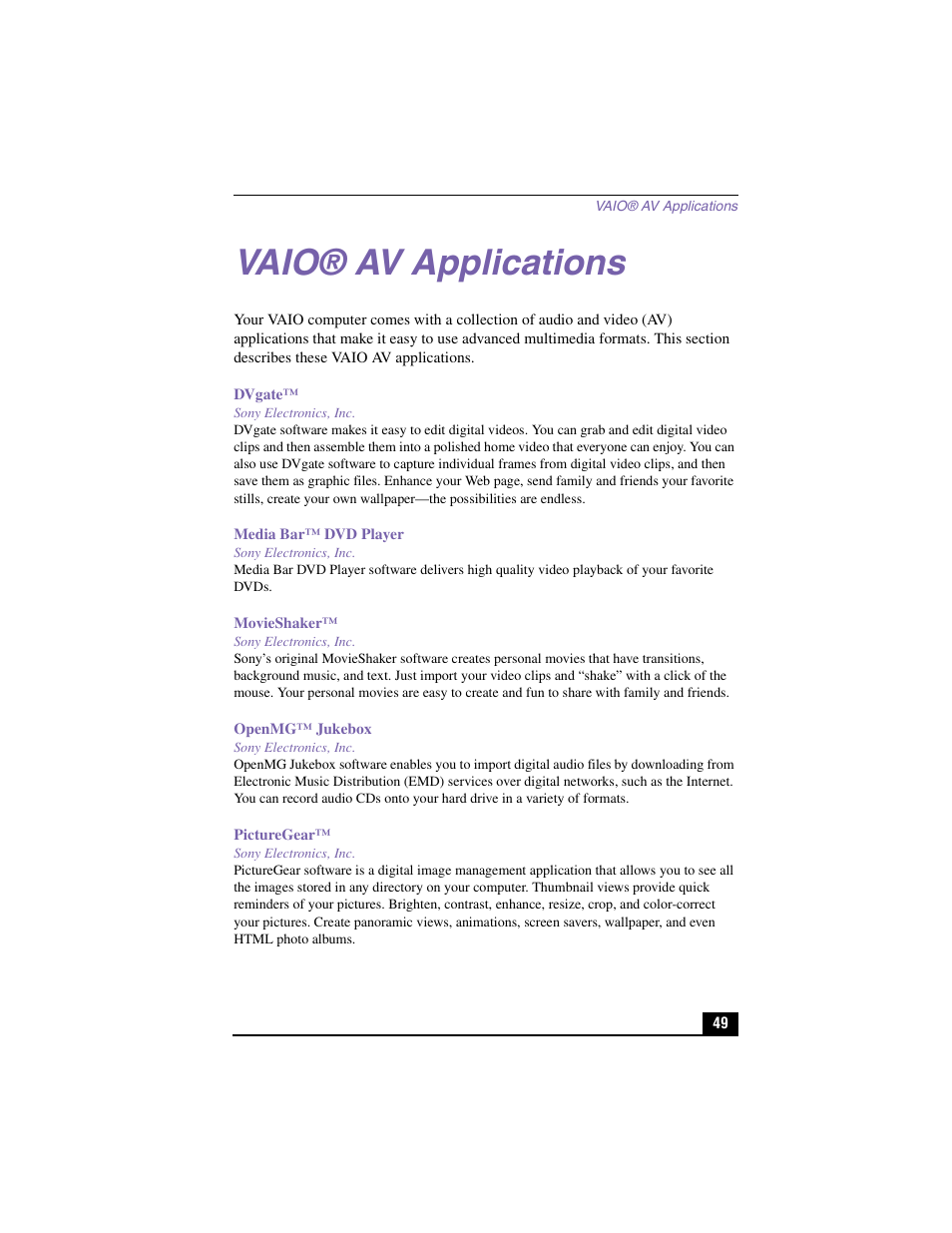 VAIO® AV Applications

VAIO® AV Applications

Your VAIO computer comes with a collection of audio and video (AV) applications that make it easy to use advanced multimedia formats. This section describes these VAIO AV applications.

DVgate™
Sony Electronics, Inc.
DVgate software makes it easy to edit digital videos. You can grab and edit digital video clips and then assemble them into a polished home video that everyone can enjoy. You can also use DVgate software to capture individual frames from digital video clips, and then save them as graphic files. Enhance your Web page, send family and friends your favorite stills, create your own wallpaper—the possibilities are endless.

Media Bar™ DVD Player
Sony Electronics, Inc.
Media Bar DVD Player software delivers high quality video playback of your favorite DVDs.

MovieShaker™
Sony Electronics, Inc.
Sony's original MovieShaker software creates personal movies that have transitions, background music, and text. Just import your video clips and "shake" with a click of the mouse. Your personal movies are easy to create and fun to share with family and friends.

OpenMG™ Jukebox
Sony Electronics, Inc.
OpenMG Jukebox software enables you to import digital audio files by downloading from Electronic Music Distribution (EMD) services over digital networks, such as the Internet. You can record audio CDs onto your hard drive in a variety of formats.

PictureGear™
Sony Electronics, Inc.
PictureGear software is a digital image management application that allows you to see all the images stored in any directory on your computer. Thumbnail views provide quick reminders of your pictures. Brighten, contrast, enhance, resize, crop, and color-correct your pictures. Create panoramic views, animations, screen savers, wallpaper, and even HTML photo albums.

49